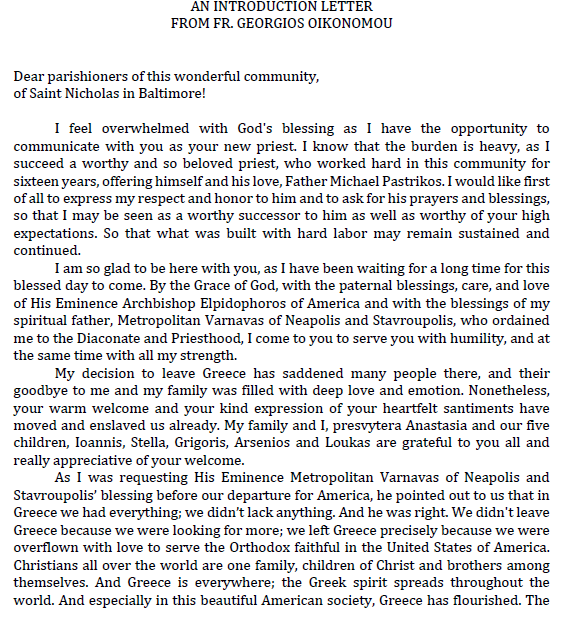 AN INTRODUCTION LETTER
FROM FR. GEORGIOS OIKONOMOU

Dear parishioners of this wonderful community,
of Saint Nicholas in Baltimore!

I feel overwhelmed with God's blessing as I have the opportunity to communicate with you as your new priest. I know that the burden is heavy, as I succeed a worthy and so beloved priest, who worked hard in this community for sixteen years, offering himself and his love, Father Michael Pastrikos. I would like first of all to express my respect and honor to him and to ask for his prayers and blessings, so that I may be seen as a worthy successor to him as well as worthy of your high expectations. So that what was built with hard labor may remain sustained and continued.

I am so glad to be here with you, as I have been waiting for a long time for this blessed day to come. By the Grace of God, with the paternal blessings, care, and love of His Eminence Archbishop Elpidophoros of America and with the blessings of my spiritual father, Metropolitan Varnavas of Neapolis and Stavroupolis, who ordained me to the Diaconate and Priesthood, I come to you to serve you with humility, and at the same time with all my strength.

My decision to leave Greece has saddened many people there, and their goodbye to me and my family was filled with deep love and emotion. Nonetheless, your warm welcome and your kind expression of your heartfelt santiments have moved and enslaved us already. My family and I, presvytera Anastasia and our five children, Ioannis, Stella, Grigoris, Arsenios and Loukas are grateful to you all and really appreciative of your welcome.

As I was requesting His Eminence Metropolitan Varnavas of Neapolis and Stavroupolis' blessing before our departure for America, he pointed out to us that in Greece we had everything; we didn't lack anything. And he was right. We didn't leave Greece because we were looking for more; we left Greece precisely because we were overflown with love to serve the Orthodox faithful in the United States of America. Christians all over the world are one family, children of Christ and brothers among themselves. And Greece is everywhere; the Greek spirit spreads throughout the world. And especially in this beautiful American society, Greece has flourished. The